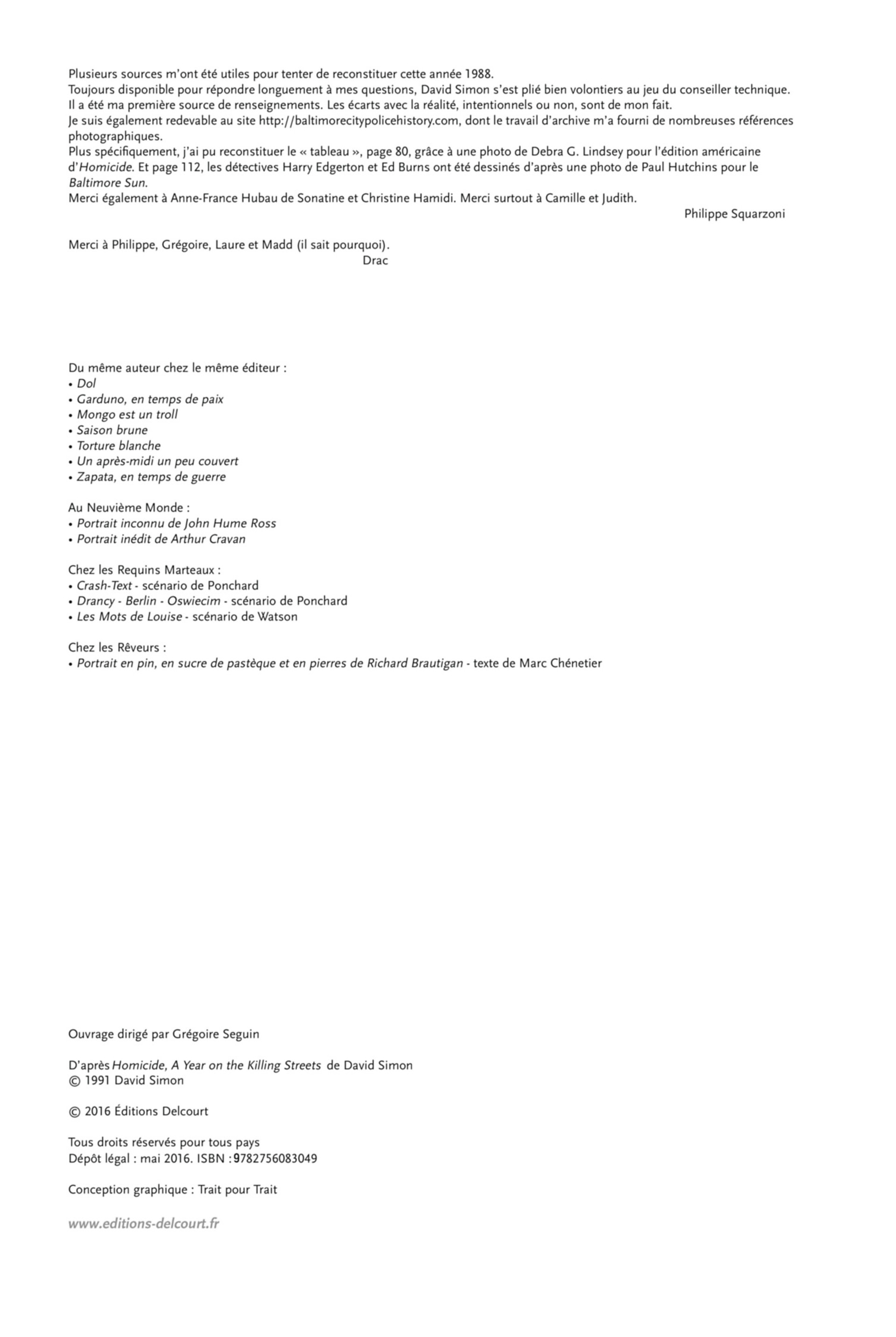 Plusieurs sources m'ont été utiles pour tenter de reconstituer cette année 1988.
Toujours disponible pour répondre longuement à mes questions, David Simon s'est plié bien volontiers au jeu du conseiller technique.
Il a été ma première source de renseignements. Les écarts avec la réalité, intentionnels ou non, sont de mon fait.
Je suis également redevable au site http://baltimorecitypolicehistory.com, dont le travail d'archive m'a fourni de nombreuses références photographiques.
Plus spécifiquement, j'ai pu reconstituer le « tableau », page 80, grâce à une photo de Debra G. Lindsey pour l'édition américaine d'Homicide. Et page 112, les détectives Harry Edgerton et Ed Burns ont été dessinés d'après une photo de Paul Hutchins pour le Baltimore Sun.
Merci également à Anne-France Hubau de Sonatine et Christine Hamidi. Merci surtout à Camille et Judith.
Philippe Squarzoni

Merci à Philippe, Grégoire, Laure et Madd (il sait pourquoi).
Drac

Du même auteur chez le même éditeur :
• Dol
• Garduno, en temps de paix
• Mongo est un troll
• Saison brune
• Torture blanche
• Un après-midi un peu couvert
• Zapata, en temps de guerre

Au Neuvième Monde :
• Portrait inconnu de John Hume Ross
• Portrait inédit de Arthur Cravan

Chez les Requins Marteaux :
• Crash-Text - scénario de Ponchard
• Drancy - Berlin - Oswiecim - scénario de Ponchard
• Les Mots de Louise - scénario de Watson

Chez les Rêveurs :
• Portrait en pin, en sucre de pastèque et en pierres de Richard Brautigan - texte de Marc Chénetier

Ouvrage dirigé par Grégoire Seguin

D'après Homicide, A Year on the Killing Streets de David Simon
© 1991 David Simon

© 2016 Éditions Delcourt

Tous droits réservés pour tous pays
Dépôt légal : mai 2016. ISBN : 9782756083049

Conception graphique : Trait pour Trait

www.editions-delcourt.fr